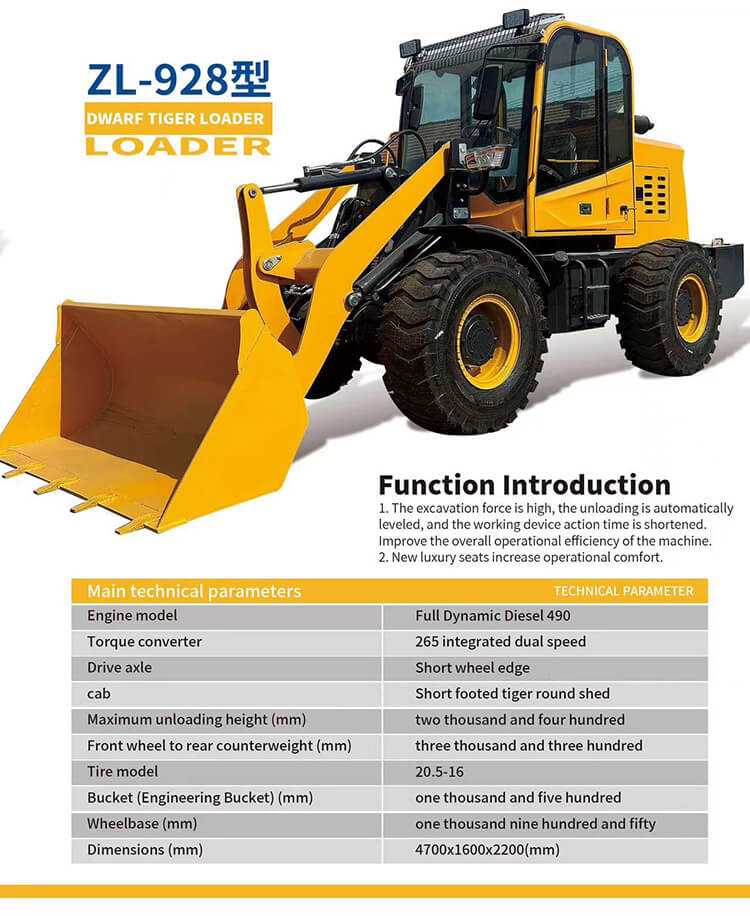 ZL-928型
DWARF TIGER LOADER
LOADER

Function Introduction
1. The excavation force is high, the unloading is automatically leveled, and the working device action time is shortened. Improve the overall operational efficiency of the machine.
2. New luxury seats increase operational comfort.

| Main technical parameters | TECHNICAL PARAMETER |
|---|---|
| Engine model | Full Dynamic Diesel 490 |
| Torque converter | 265 integrated dual speed |
| Drive axle | Short wheel edge |
| cab | Short footed tiger round shed |
| Maximum unloading height (mm) | two thousand and four hundred |
| Front wheel to rear counterweight (mm) | three thousand and three hundred |
| Tire model | 20.5-16 |
| Bucket (Engineering Bucket) (mm) | one thousand and five hundred |
| Wheelbase (mm) | one thousand nine hundred and fifty |
| Dimensions (mm) | 4700x1600x2200(mm) |